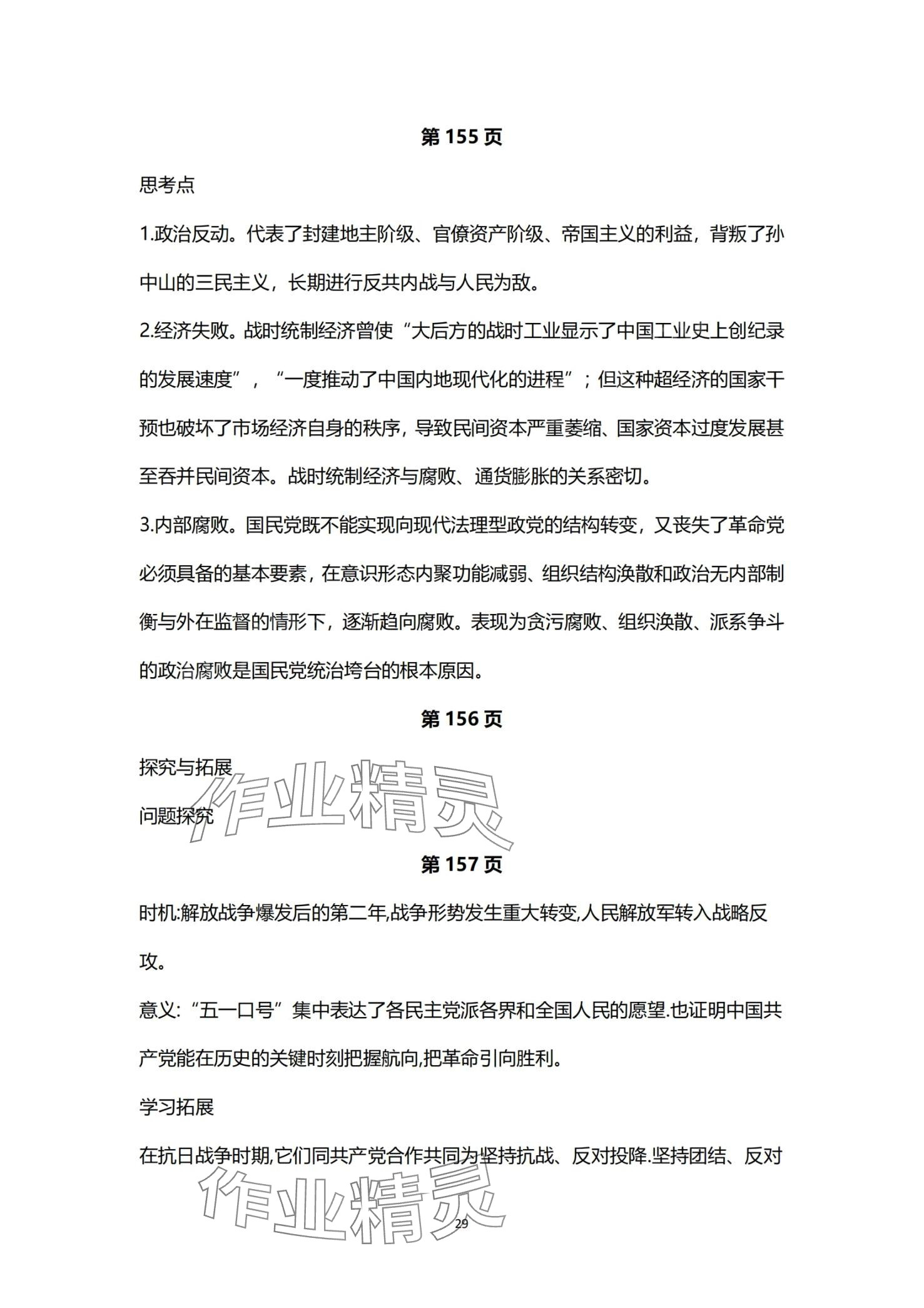 第 155 页

思考点

1.政治反动。代表了封建地主阶级、官僚资产阶级、帝国主义的利益，背叛了孙中山的三民主义，长期进行反共内战与人民为敌。

2.经济失败。战时统制经济曾使“大后方的战时工业显示了中国工业史上创纪录的发展速度”，“一度推动了中国内地现代化的进程”；但这种超经济的国家干预也破坏了市场经济自身的秩序，导致民间资本严重萎缩、国家资本过度发展甚至吞并民间资本。战时统制经济与腐败、通货膨胀的关系密切。

3.内部腐败。国民党既不能实现向现代法理型政党的结构转变，又丧失了革命党必须具备的基本要素，在意识形态内聚功能减弱、组织结构涣散和政治无内部制衡与外在监督的情形下，逐渐趋向腐败。表现为贪污腐败、组织涣散、派系争斗的政治腐败是国民党统治垮台的根本原因。

第 156 页

探究与拓展

问题探究

作业精灵

第 157 页

时机:解放战争爆发后的第二年,战争形势发生重大转变,人民解放军转入战略反攻。

意义:“五一口号”集中表达了各民主党派各界和全国人民的愿望.也证明中国共产党能在历史的关键时刻把握航向,把革命引向胜利。

学习拓展

在抗日战争时期,它们同共产党合作共同为坚持抗战、反对投降.坚持团结、反对

作业精灵

29